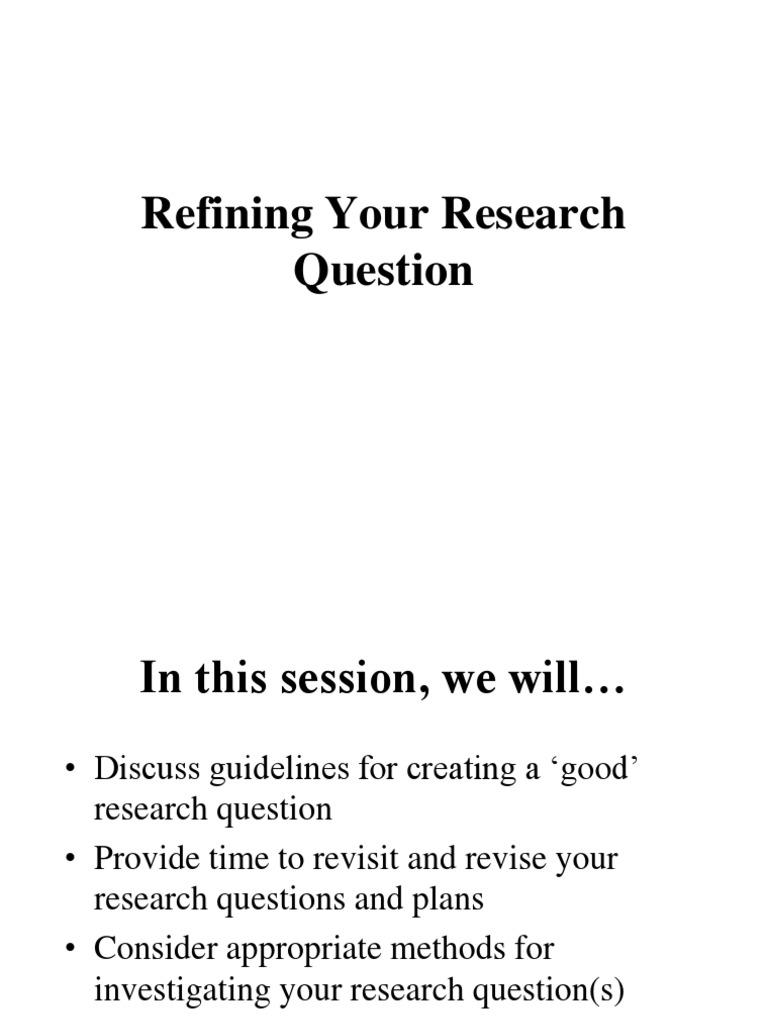 Refining Your Research Question

In this session, we will…

• Discuss guidelines for creating a ‘good’ research question
• Provide time to revisit and revise your research questions and plans
• Consider appropriate methods for investigating your research question(s)